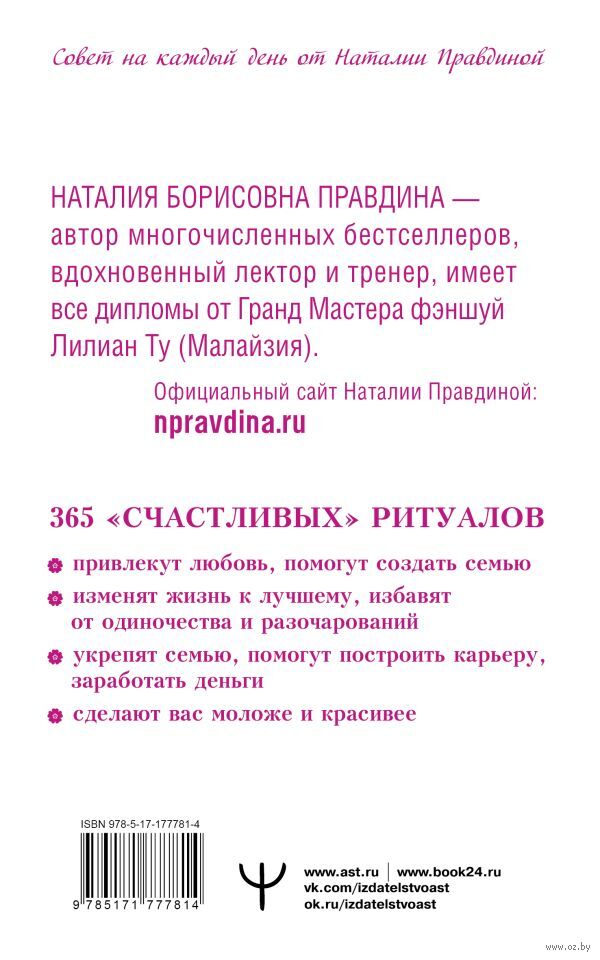 Совет на каждый день от Наталии Правдиной

НАТАЛИЯ БОРИСОВНА ПРАВДИНА — автор многочисленных бестселлеров, вдохновенный лектор и тренер, имеет все дипломы от Гранд Мастера фэншуй Лилиан Ту (Малайзия).

Официальный сайт Наталии Правдиной:
npravdina.ru

365 «СЧАСТЛИВЫХ» РИТУАЛОВ

привлекут любовь, помогут создать семью

изменят жизнь к лучшему, избавят от одиночества и разочарований

укрепят семью, помогут построить карьеру, заработать деньги

сделают вас моложе и красивее

ISBN 978-5-17-177781-4

9 785171 777814

www.ast.ru | www.book24.ru
vk.com/izdatelstvoast
ok.ru/izdatelstvoast

www.oz.by